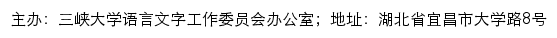 主办：三峡大学语言文字工作委员会办公室；地址：湖北省宜昌市大学路8号